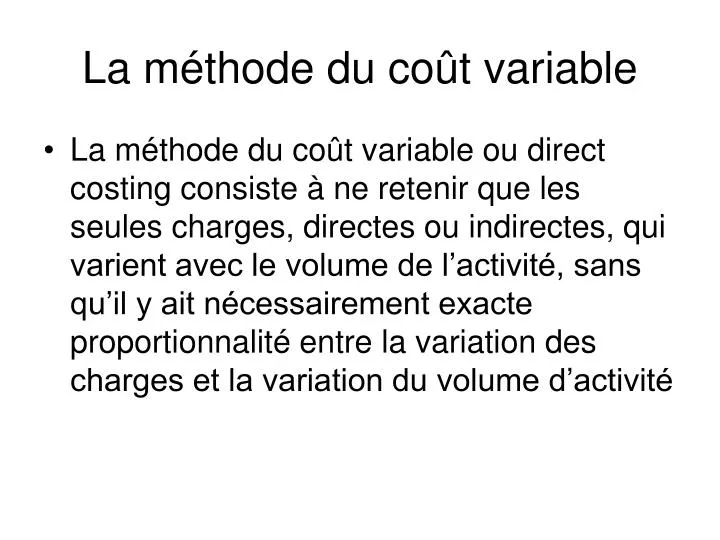 La méthode du coût variable

• La méthode du coût variable ou direct costing consiste à ne retenir que les seules charges, directes ou indirectes, qui varient avec le volume de l’activité, sans qu’il y ait nécessairement exacte proportionnalité entre la variation des charges et la variation du volume d’activité